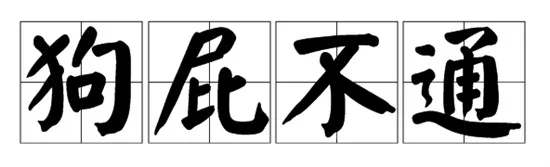 狗屁不通